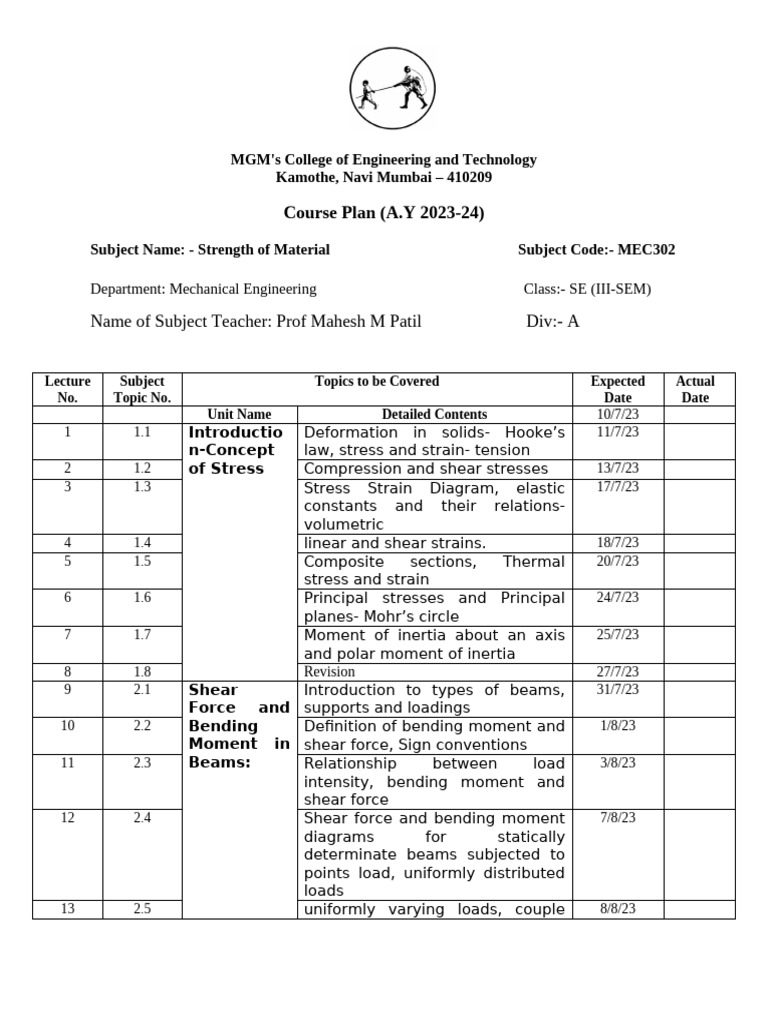 MGM's College of Engineering and Technology
Kamothe, Navi Mumbai – 410209

Course Plan (A.Y 2023-24)

Subject Name: - Strength of Material

Subject Code:- MEC302

Department: Mechanical Engineering

Class:- SE (III-SEM)

Name of Subject Teacher: Prof Mahesh M Patil

Div:- A

| Lecture No. | Subject Topic No. | Topics to be Covered | | Expected Date | Actual Date |
|---|---|---|---|---|---|
| | | Unit Name | Detailed Contents | 10/7/23 | |
| 1 | 1.1 | Introduction-Concept of Stress | Deformation in solids- Hooke's law, stress and strain- tension | 11/7/23 | |
| 2 | 1.2 | | Compression and shear stresses | 13/7/23 | |
| 3 | 1.3 | | Stress Strain Diagram, elastic constants and their relations- volumetric | 17/7/23 | |
| 4 | 1.4 | | linear and shear strains. | 18/7/23 | |
| 5 | 1.5 | | Composite sections, Thermal stress and strain | 20/7/23 | |
| 6 | 1.6 | | Principal stresses and Principal planes- Mohr's circle | 24/7/23 | |
| 7 | 1.7 | | Moment of inertia about an axis and polar moment of inertia | 25/7/23 | |
| 8 | 1.8 | | Revision | 27/7/23 | |
| 9 | 2.1 | Shear Force and Bending Moment in Beams: | Introduction to types of beams, supports and loadings | 31/7/23 | |
| 10 | 2.2 | | Definition of bending moment and shear force, Sign conventions | 1/8/23 | |
| 11 | 2.3 | | Relationship between load intensity, bending moment and shear force | 3/8/23 | |
| 12 | 2.4 | | Shear force and bending moment diagrams for statically determinate beams subjected to points load, uniformly distributed loads | 7/8/23 | |
| 13 | 2.5 | | uniformly varying loads, couple | 8/8/23 | |